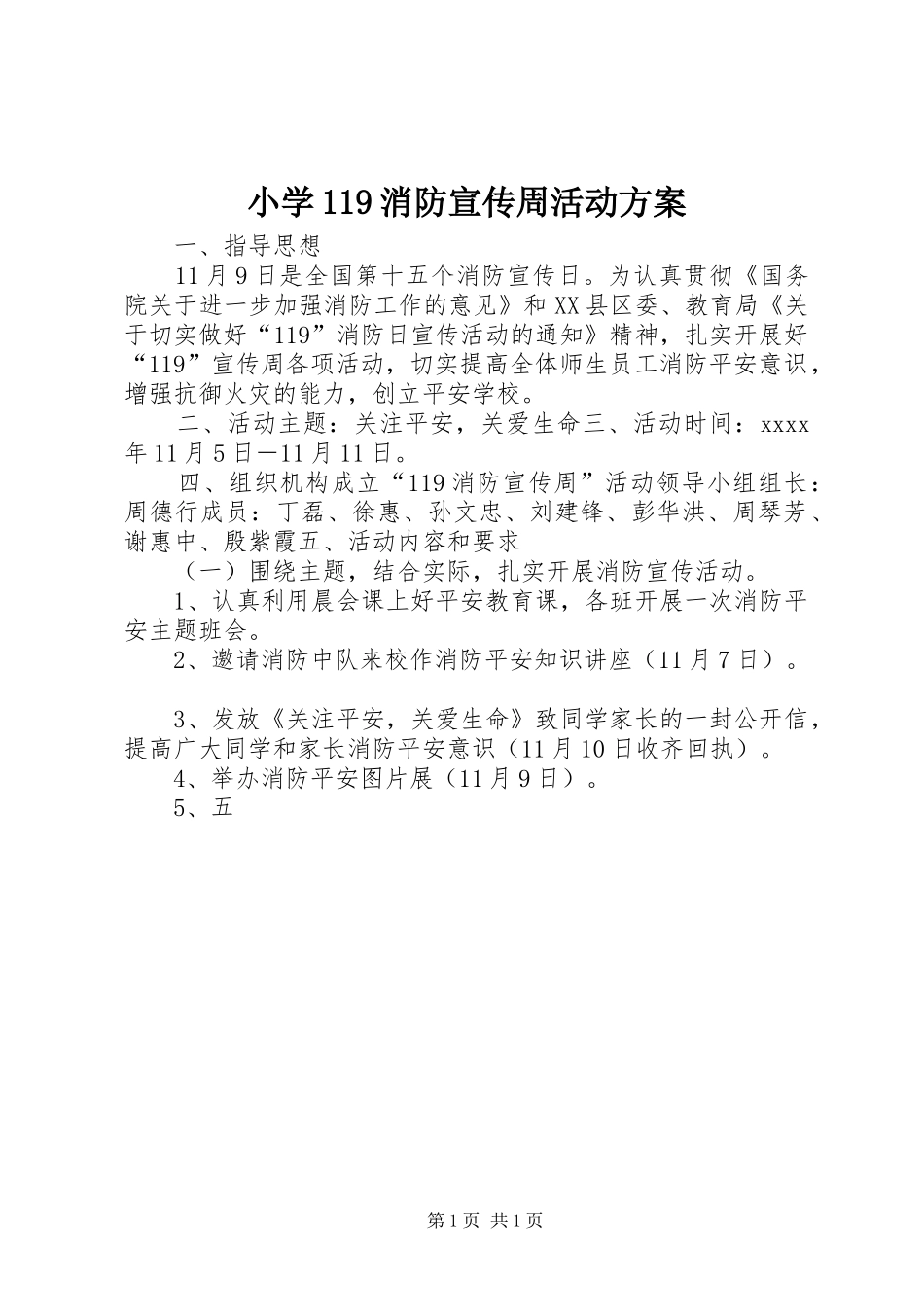 小学119消防宣传周活动方案

一、指导思想

11月9日是全国第十五个消防宣传日。为认真贯彻《国务院关于进一步加强消防工作的意见》和XX县区委、教育局《关于切实做好“119”消防日宣传活动的通知》精神，扎实开展好“119”宣传周各项活动，切实提高全体师生员工消防平安意识，增强抗御火灾的能力，创立平安学校。

二、活动主题：关注平安，关爱生命三、活动时间：xxxx年11月5日—11月11日。

四、组织机构成立“119消防宣传周”活动领导小组组长：周德行成员：丁磊、徐惠、孙文忠、刘建锋、彭华洪、周琴芳、谢惠中、殷紫霞五、活动内容和要求

（一）围绕主题，结合实际，扎实开展消防宣传活动。

1、认真利用晨会课上好平安教育课，各班开展一次消防平安主题班会。

2、邀请消防中队来校作消防平安知识讲座（11月7日）。

3、发放《关注平安，关爱生命》致同学家长的一封公开信，提高广大同学和家长消防平安意识（11月10日收齐回执）。

4、举办消防平安图片展（11月9日）。

5、五

第1页 共1页